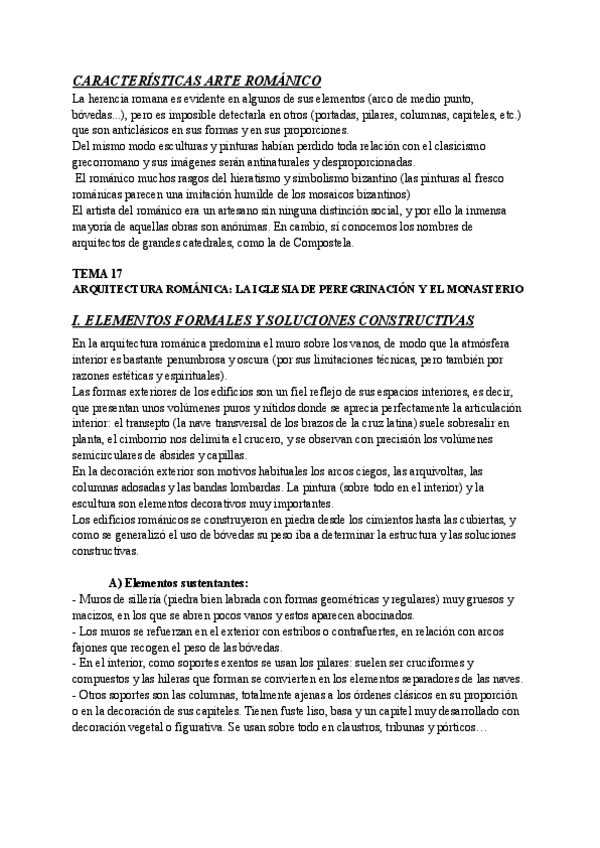 CARACTERÍSTICAS ARTE ROMÁNICO

La herencia romana es evidente en algunos de sus elementos (arco de medio punto, bóvedas...), pero es imposible detectarla en otros (portadas, pilares, columnas, capiteles, etc.) que son anticlásicos en sus formas y en sus proporciones.
Del mismo modo esculturas y pinturas habían perdido toda relación con el clasicismo grecorromano y sus imágenes serán antinaturales y desproporcionadas.
El románico muchos rasgos del hieratismo y simbolismo bizantino (las pinturas al fresco románicas parecen una imitación humilde de los mosaicos bizantinos)
El artista del románico era un artesano sin ninguna distinción social, y por ello la inmensa mayoría de aquellas obras son anónimas. En cambio, sí conocemos los nombres de arquitectos de grandes catedrales, como la de Compostela.

TEMA 17
ARQUITECTURA ROMÁNICA: LA IGLESIA DE PEREGRINACIÓN Y EL MONASTERIO

I. ELEMENTOS FORMALES Y SOLUCIONES CONSTRUCTIVAS

En la arquitectura románica predomina el muro sobre los vanos, de modo que la atmósfera interior es bastante penumbrosa y oscura (por sus limitaciones técnicas, pero también por razones estéticas y espirituales).
Las formas exteriores de los edificios son un fiel reflejo de sus espacios interiores, es decir, que presentan unos volúmenes puros y nítidos donde se aprecia perfectamente la articulación interior: el transepto (la nave transversal de los brazos de la cruz latina) suele sobresalir en planta, el cimborrio nos delimita el crucero, y se observan con precisión los volúmenes semicirculares de ábsides y capillas.
En la decoración exterior son motivos habituales los arcos ciegos, las arquivoltas, las columnas adosadas y las bandas lombardas. La pintura (sobre todo en el interior) y la escultura son elementos decorativos muy importantes.
Los edificios románicos se construyeron en piedra desde los cimientos hasta las cubiertas, y como se generalizó el uso de bóvedas su peso iba a determinar la estructura y las soluciones constructivas.

A) Elementos sustentantes:
- Muros de sillería (piedra bien labrada con formas geométricas y regulares) muy gruesos y macizos, en los que se abren pocos vanos y estos aparecen abocinados.
- Los muros se refuerzan en el exterior con estribos o contrafuertes, en relación con arcos fajones que recogen el peso de las bóvedas.
- En el interior, como soportes exentos se usan los pilares: suelen ser cruciformes y compuestos y las hileras que forman se convierten en los elementos separadores de las naves.
- Otros soportes son las columnas, totalmente ajenas a los órdenes clásicos en su proporción o en la decoración de sus capiteles. Tienen fuste liso, basa y un capitel muy desarrollado con decoración vegetal o figurativa. Se usan sobre todo en claustros, tribunas y pórticos…